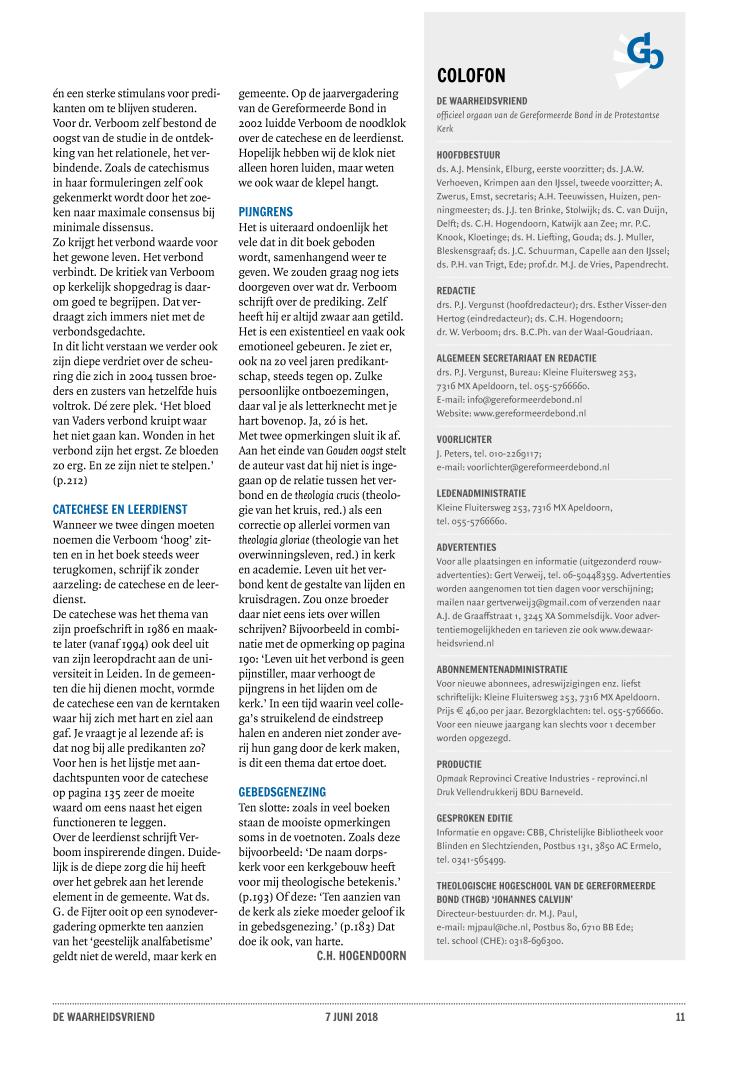 én een sterke stimulans voor predikanten om te blijven studeren. Voor dr. Verboom zelf bestond de oogst van de studie in de ontdekking van het relationele, het verbindende. Zoals de catechismus in haar formuleringen zelf ook gekenmerkt wordt door het zoeken naar maximale consensus bij minimale dissensus.
Zo krijgt het verbond waarde voor het gewone leven. Het verbond verbindt. De kritiek van Verboom op kerkelijk shopgedrag is daarom goed te begrijpen. Dat verdraagt zich immers niet met de verbondsgedachte.
In dit licht verstaan we verder ook zijn diepe verdriet over de scheuring die zich in 2004 tussen broeders en zusters van hetzelfde huis voltrok. Dé zere plek. 'Het bloed van Vaders verbond kruipt waar het niet gaan kan. Wonden in het verbond zijn het ergst. Ze bloeden zo erg. En ze zijn niet te stelpen.' (p.212)

CATECHESE EN LEERDIENST
Wanneer we twee dingen moeten noemen die Verboom 'hoog' zitten en in het boek steeds weer terugkomen, schrijf ik zonder aarzeling: de catechese en de leerdienst.
De catechese was het thema van zijn proefschrift in 1986 en maakte later (vanaf 1994) ook deel uit van zijn leeropdracht aan de universiteit in Leiden. In de gemeenten die hij dienen mocht, vormde de catechese een van de kerntaken waar hij zich met hart en ziel aan gaf. Je vraagt je al lezende af: is dat nog bij alle predikanten zo? Voor hen is het lijstje met aandachtspunten voor de catechese op pagina 135 zeer de moeite waard om eens naast het eigen functioneren te leggen.
Over de leerdienst schrijft Verboom inspirerende dingen. Duidelijk is de diepe zorg die hij heeft over het gebrek aan het lerende element in de gemeente. Wat ds. G. de Fijter ooit op een synodevergadering opmerkte ten aanzien van het 'geestelijk analfabetisme' geldt niet de wereld, maar kerk en gemeente. Op de jaarvergadering van de Gereformeerde Bond in 2002 luidde Verboom de noodklok over de catechese en de leerdienst. Hopelijk hebben wij de klok niet alleen horen luiden, maar weten we ook waar de klepel hangt.

PIJNGRENS
Het is uiteraard ondoenlijk het vele dat in dit boek geboden wordt, samenhangend weer te geven. We zouden graag nog iets doorgeven over wat dr. Verboom schrijft over de prediking. Zelf heeft hij er altijd zwaar aan getild. Het is een existentieel en vaak ook emotioneel gebeuren. Je ziet er, ook na zo veel jaren predikantschap, steeds tegen op. Zulke persoonlijke ontboezemingen, daar val je als letterknecht met je hart bovenop. Ja, zó is het.
Met twee opmerkingen sluit ik af. Aan het einde van Gouden oogst stelt de auteur vast dat hij niet is ingegaan op de relatie tussen het verbond en de theologia crucis (theologie van het kruis, red.) als een correctie op allerlei vormen van theologia gloriae (theologie van het overwinningsleven, red.) in kerk en academie. Leven uit het verbond kent de gestalte van lijden en kruisdragen. Zou onze broeder daar niet eens iets over willen schrijven? Bijvoorbeeld in combinatie met de opmerking op pagina 190: 'Leven uit het verbond is geen pijnstiller, maar verhoogt de pijngrens in het lijden om de kerk.' In een tijd waarin veel collega's struikelend de eindstreep halen en anderen niet zonder averij hun gang door de kerk maken, is dit een thema dat ertoe doet.

GEBEDSGENEZING
Ten slotte: zoals in veel boeken staan de mooiste opmerkingen soms in de voetnoten. Zoals deze bijvoorbeeld: 'De naam dorpskerk voor een kerkgebouw heeft voor mij theologische betekenis.' (p.193) Of deze: 'Ten aanzien van de kerk als zieke moeder geloof ik in gebedsgenezing.' (p.183) Dat doe ik ook, van harte.
C.H. HOGENDOORN

COLOFON

DE WAARHEIDSVRIEND
officieel orgaan van de Gereformeerde Bond in de Protestantse Kerk

HOOFDBESTUUR
ds. A.J. Mensink, Elburg, eerste voorzitter; ds. J.A.W. Verhoeven, Krimpen aan den IJssel, tweede voorzitter; A. Zwerus, Emst, secretaris; A.H. Teeuwissen, Huizen, penningmeester; ds. J.J. ten Brinke, Stolwijk; ds. C. van Duijn, Delft; ds. C.H. Hogendoorn, Katwijk aan Zee; mr. P.C. Knook, Kloetinge; ds. H. Liefting, Gouda; ds. J. Muller, Bleskensgraaf; ds. J.C. Schuurman, Capelle aan den IJssel; ds. P.H. van Trigt, Ede; prof.dr. M.J. de Vries, Papendrecht.

REDACTIE
drs. P.J. Vergunst (hoofdredacteur); drs. Esther Visser-den Hertog (eindredacteur); ds. C.H. Hogendoorn; dr. W. Verboom; drs. B.C.Ph. van der Waal-Goudriaan.

ALGEMEEN SECRETARIAAT EN REDACTIE
drs. P.J. Vergunst, Bureau: Kleine Fluitersweg 253, 7316 MX Apeldoorn, tel. 055-5766660.
E-mail: info@gereformeerdebond.nl
Website: www.gereformeerdebond.nl

VOORLICHTER
J. Peters, tel. 010-2269117;
e-mail: voorlichter@gereformeerdebond.nl

LEDENADMINISTRATIE
Kleine Fluitersweg 253, 7316 MX Apeldoorn, tel. 055-5766660.

ADVERTENTIES
Voor alle plaatsingen en informatie (uitgezonderd rouwadvertenties): Gert Verweij, tel. 06-50448359. Advertenties worden aangenomen tot tien dagen voor verschijning; mailen naar gertverweij3@gmail.com of verzenden naar A.J. de Graaffstraat 1, 3245 XA Sommelsdijk. Voor advertentiemogelijkheden en tarieven zie ook www.dewaarheidsvriend.nl

ABONNEMENTENADMINISTRATIE
Voor nieuwe abonnees, adreswijzigingen enz. liefst schriftelijk: Kleine Fluitersweg 253, 7316 MX Apeldoorn. Prijs € 46,00 per jaar. Bezorgklachten: tel. 055-5766660. Voor een nieuwe jaargang kan slechts voor 1 december worden opgezegd.

PRODUCTIE
Opmaak Reprovinci Creative Industries - reprovinci.nl
Druk Vellendrukkerij BDU Barneveld.

GESPROKEN EDITIE
Informatie en opgave: CBB, Christelijke Bibliotheek voor Blinden en Slechtzienden, Postbus 131, 3850 AC Ermelo, tel. 0341-565499.

THEOLOGISCHE HOGESCHOOL VAN DE GEREFORMEERDE BOND (THGB) 'JOHANNES CALVIJN'
Directeur-bestuurder: dr. M.J. Paul,
e-mail: mjpaul@che.nl, Postbus 80, 6710 BB Ede;
tel. school (CHE): 0318-696300.

DE WAARHEIDSVRIEND 7 JUNI 2018 11